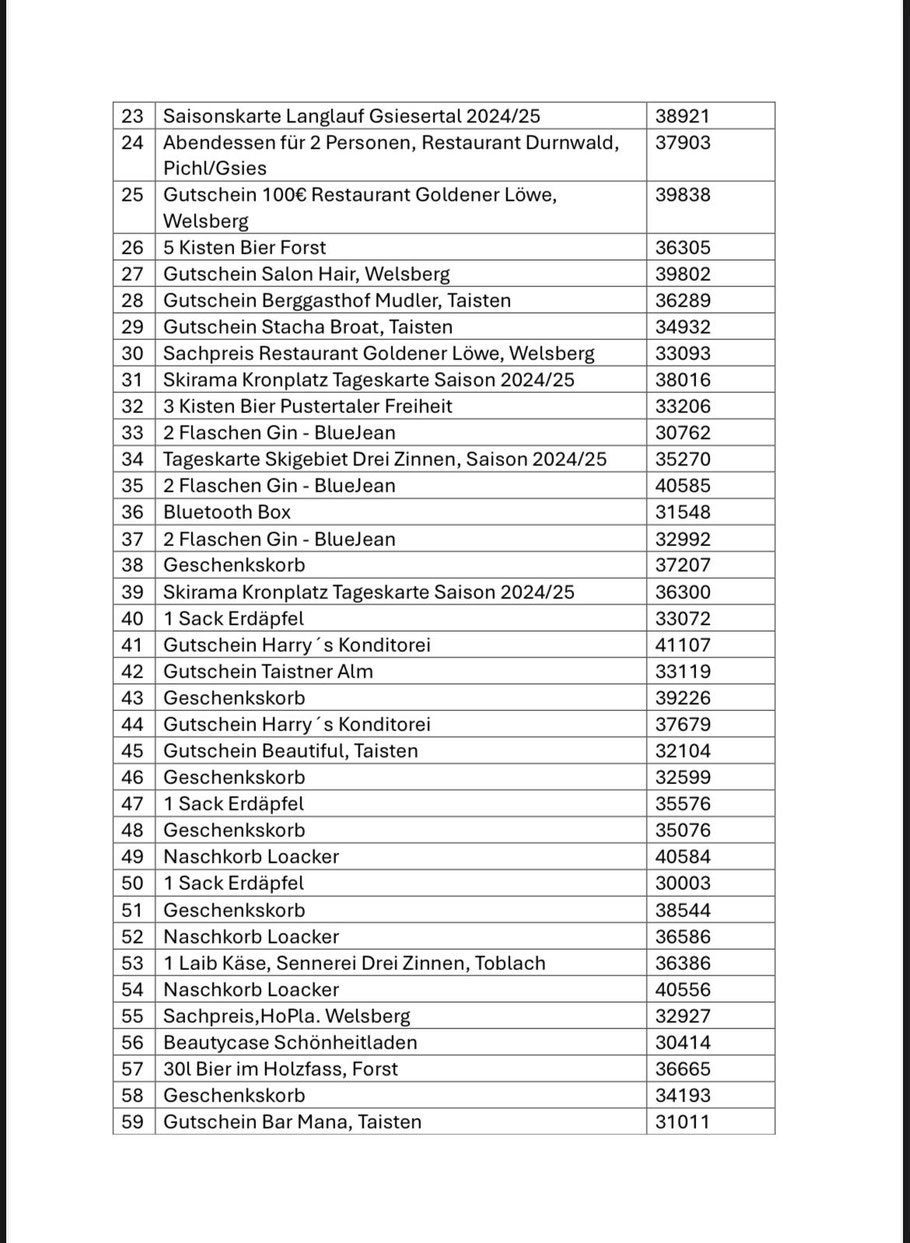 | 23 | Saisonskarte Langlauf Gsiesertal 2024/25 | 38921 |
|---|---|---|
| 24 | Abendessen für 2 Personen, Restaurant Durnwald, Pichl/Gsies | 37903 |
| 25 | Gutschein 100€ Restaurant Goldener Löwe, Welsberg | 39838 |
| 26 | 5 Kisten Bier Forst | 36305 |
| 27 | Gutschein Salon Hair, Welsberg | 39802 |
| 28 | Gutschein Berggasthof Mudler, Taisten | 36289 |
| 29 | Gutschein Stacha Broat, Taisten | 34932 |
| 30 | Sachpreis Restaurant Goldener Löwe, Welsberg | 33093 |
| 31 | Skirama Kronplatz Tageskarte Saison 2024/25 | 38016 |
| 32 | 3 Kisten Bier Pustertaler Freiheit | 33206 |
| 33 | 2 Flaschen Gin - BlueJean | 30762 |
| 34 | Tageskarte Skigebiet Drei Zinnen, Saison 2024/25 | 35270 |
| 35 | 2 Flaschen Gin - BlueJean | 40585 |
| 36 | Bluetooth Box | 31548 |
| 37 | 2 Flaschen Gin - BlueJean | 32992 |
| 38 | Geschenkskorb | 37207 |
| 39 | Skirama Kronplatz Tageskarte Saison 2024/25 | 36300 |
| 40 | 1 Sack Erdäpfel | 33072 |
| 41 | Gutschein Harry´s Konditorei | 41107 |
| 42 | Gutschein Taistner Alm | 33119 |
| 43 | Geschenkskorb | 39226 |
| 44 | Gutschein Harry´s Konditorei | 37679 |
| 45 | Gutschein Beautiful, Taisten | 32104 |
| 46 | Geschenkskorb | 32599 |
| 47 | 1 Sack Erdäpfel | 35576 |
| 48 | Geschenkskorb | 35076 |
| 49 | Naschkorb Loacker | 40584 |
| 50 | 1 Sack Erdäpfel | 30003 |
| 51 | Geschenkskorb | 38544 |
| 52 | Naschkorb Loacker | 36586 |
| 53 | 1 Laib Käse, Sennerei Drei Zinnen, Toblach | 36386 |
| 54 | Naschkorb Loacker | 40556 |
| 55 | Sachpreis,HoPla. Welsberg | 32927 |
| 56 | Beautycase Schönheitladen | 30414 |
| 57 | 30l Bier im Holzfass, Forst | 36665 |
| 58 | Geschenkskorb | 34193 |
| 59 | Gutschein Bar Mana, Taisten | 31011 |